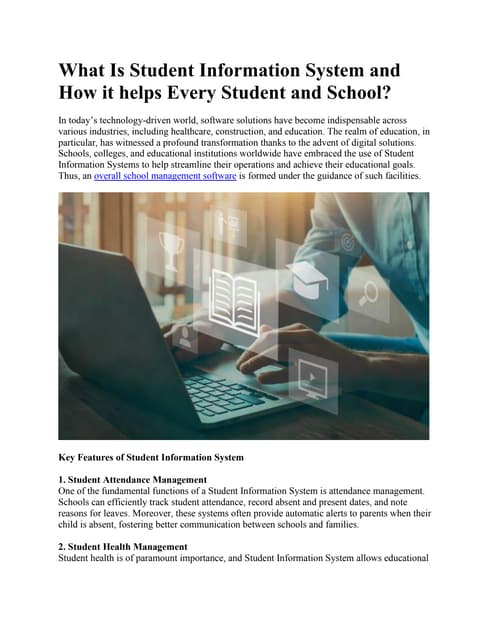 What Is Student Information System and How it helps Every Student and School?

In today's technology-driven world, software solutions have become indispensable across various industries, including healthcare, construction, and education. The realm of education, in particular, has witnessed a profound transformation thanks to the advent of digital solutions. Schools, colleges, and educational institutions worldwide have embraced the use of Student Information Systems to help streamline their operations and achieve their educational goals. Thus, an overall school management software is formed under the guidance of such facilities.

Key Features of Student Information System

1. Student Attendance Management
One of the fundamental functions of a Student Information System is attendance management. Schools can efficiently track student attendance, record absent and present dates, and note reasons for leaves. Moreover, these systems often provide automatic alerts to parents when their child is absent, fostering better communication between schools and families.

2. Student Health Management
Student health is of paramount importance, and Student Information System allows educational